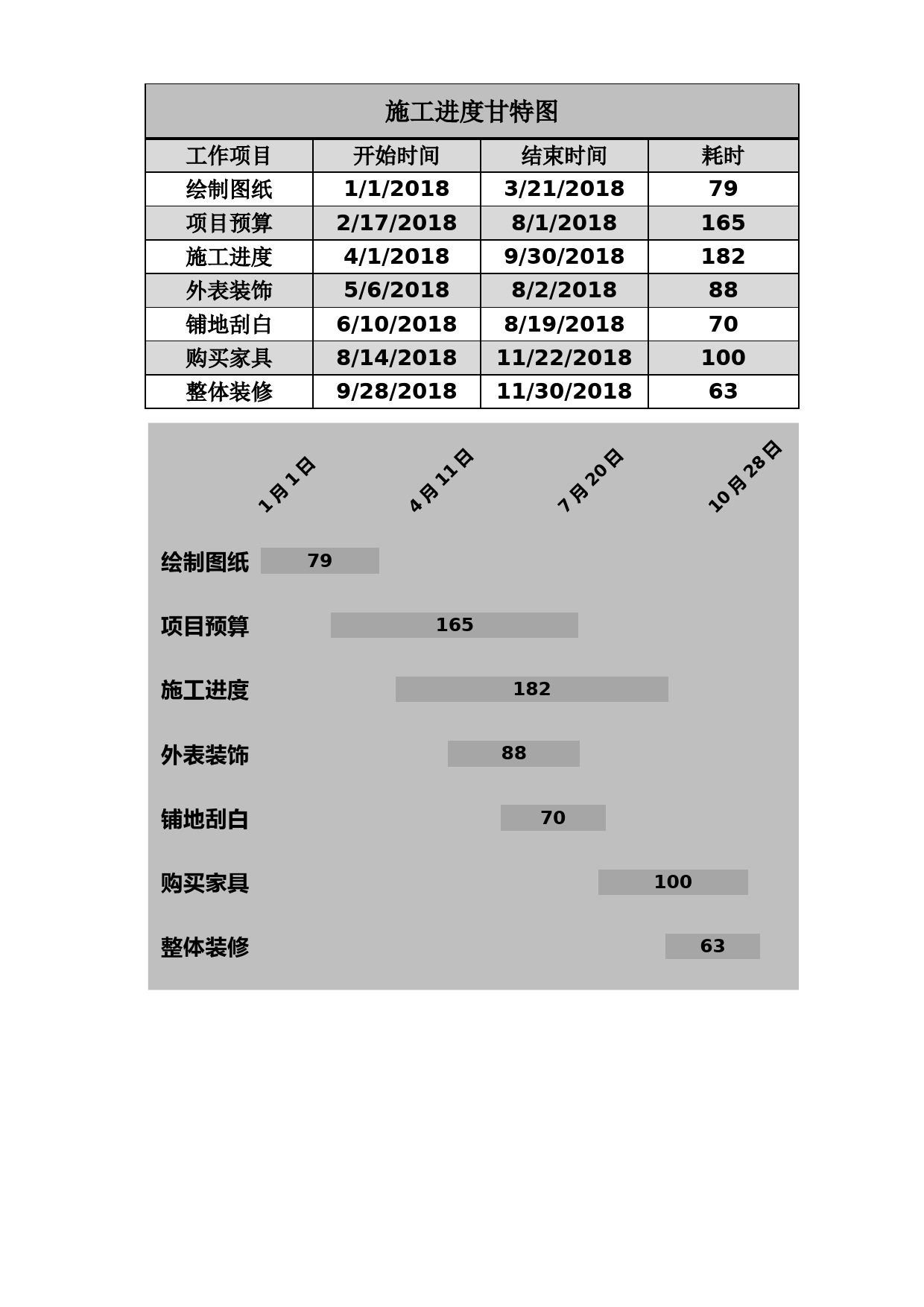 施工进度甘特图

| 工作项目 | 开始时间 | 结束时间 | 耗时 |
|---|---|---|---|
| 绘制图纸 | 1/1/2018 | 3/21/2018 | 79 |
| 项目预算 | 2/17/2018 | 8/1/2018 | 165 |
| 施工进度 | 4/1/2018 | 9/30/2018 | 182 |
| 外表装饰 | 5/6/2018 | 8/2/2018 | 88 |
| 铺地刮白 | 6/10/2018 | 8/19/2018 | 70 |
| 购买家具 | 8/14/2018 | 11/22/2018 | 100 |
| 整体装修 | 9/28/2018 | 11/30/2018 | 63 |

1月1日
4月11日
7月20日
10月28日

绘制图纸 79
项目预算 165
施工进度 182
外表装饰 88
铺地刮白 70
购买家具 100
整体装修 63